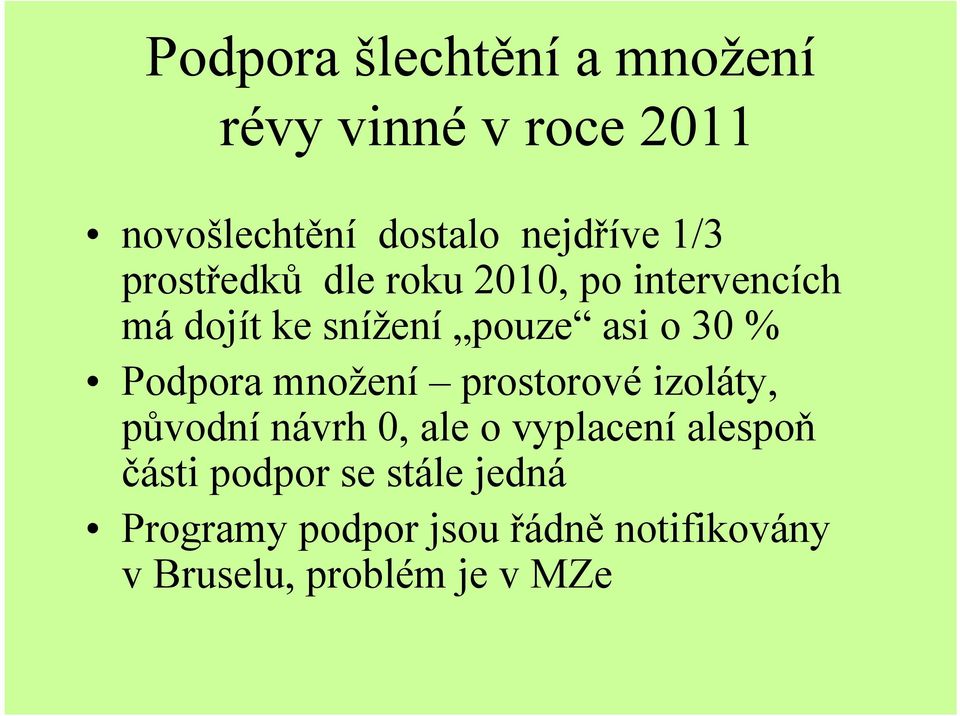 Podpora šlechtění a množení révy vinné v roce 2011

• novošlechtění dostalo nejdříve 1/3 prostředků dle roku 2010, po intervencích má dojít ke snížení „pouze“ asi o 30 %
• Podpora množení – prostorové izoláty, původní návrh 0, ale o vyplacení alespoň části podpor se stále jedná
• Programy podpor jsou řádně notifikovány v Bruselu, problém je v MZe